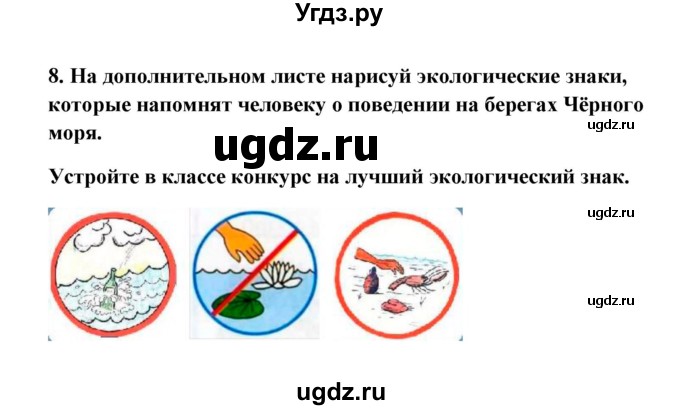 Угдз.ру

8. На дополнительном листе нарисуй экологические знаки, которые напомнят человеку о поведении на берегах Чёрного моря.

ugdz.ru

ugdz.ru

Устройте в классе конкурс на лучший экологический знак.

ugdz.ru

ugdz.ru

ugdz.ru